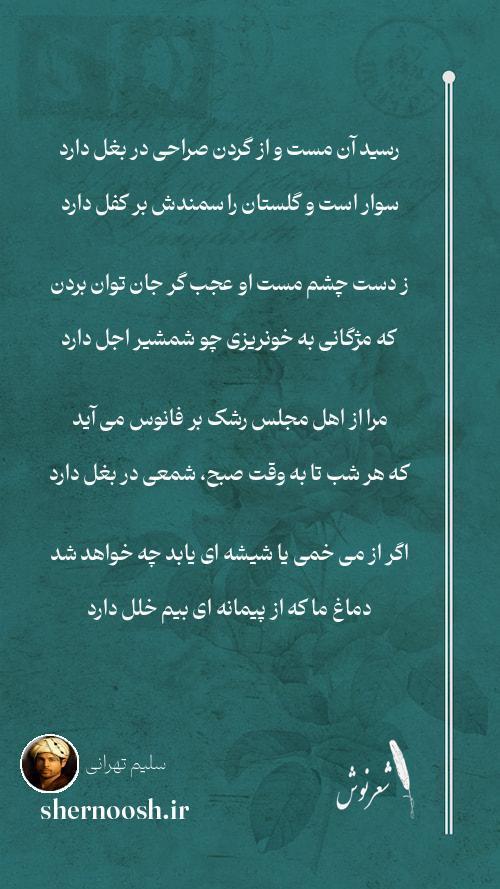 رسید آن مست و از گردن صراحی در بغل دارد
سوار است و گلستان را سمندش بر کفل دارد

ز دست چشم مست او عجب گر جان توان بردن
که مژگانی به خونریزی چو شمشیر اجل دارد

مرا از اهل مجلس رشک بر فانوس می آید
که هر شب تا به وقت صبح، شمعی در بغل دارد

اگر از می خمی یا شیشه ای یابد چه خواهد شد
دماغ ما که از پیمانه ای بیم خلل دارد

سلیم تهرانی
shernoosh.ir
شعرنوش